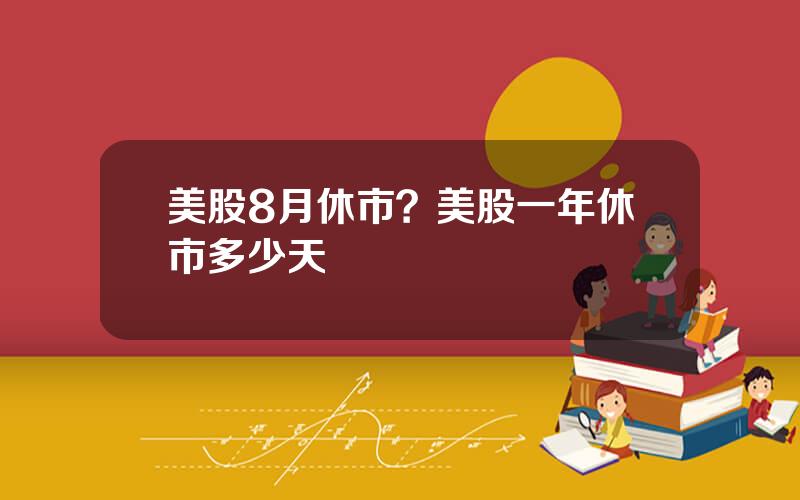 美股8月休市？美股一年休市多少天